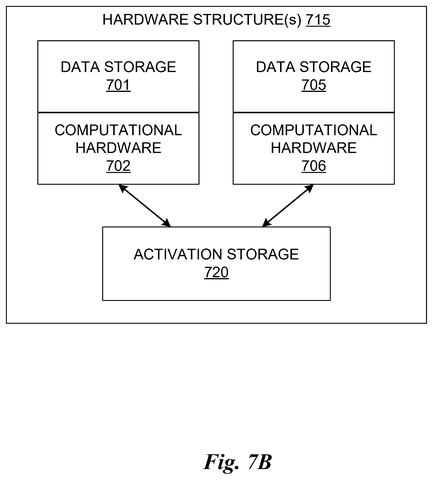 HARDWARE STRUCTURE(s) 715

DATA STORAGE
701

COMPUTATIONAL HARDWARE
702

DATA STORAGE
705

COMPUTATIONAL HARDWARE
706

ACTIVATION STORAGE
720

Fig. 7B